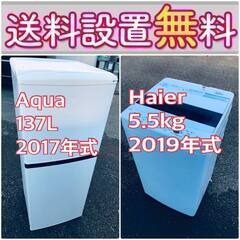 送料設置無料

Aqua
137L
2017年式

Haier
5.5kg
2019年式